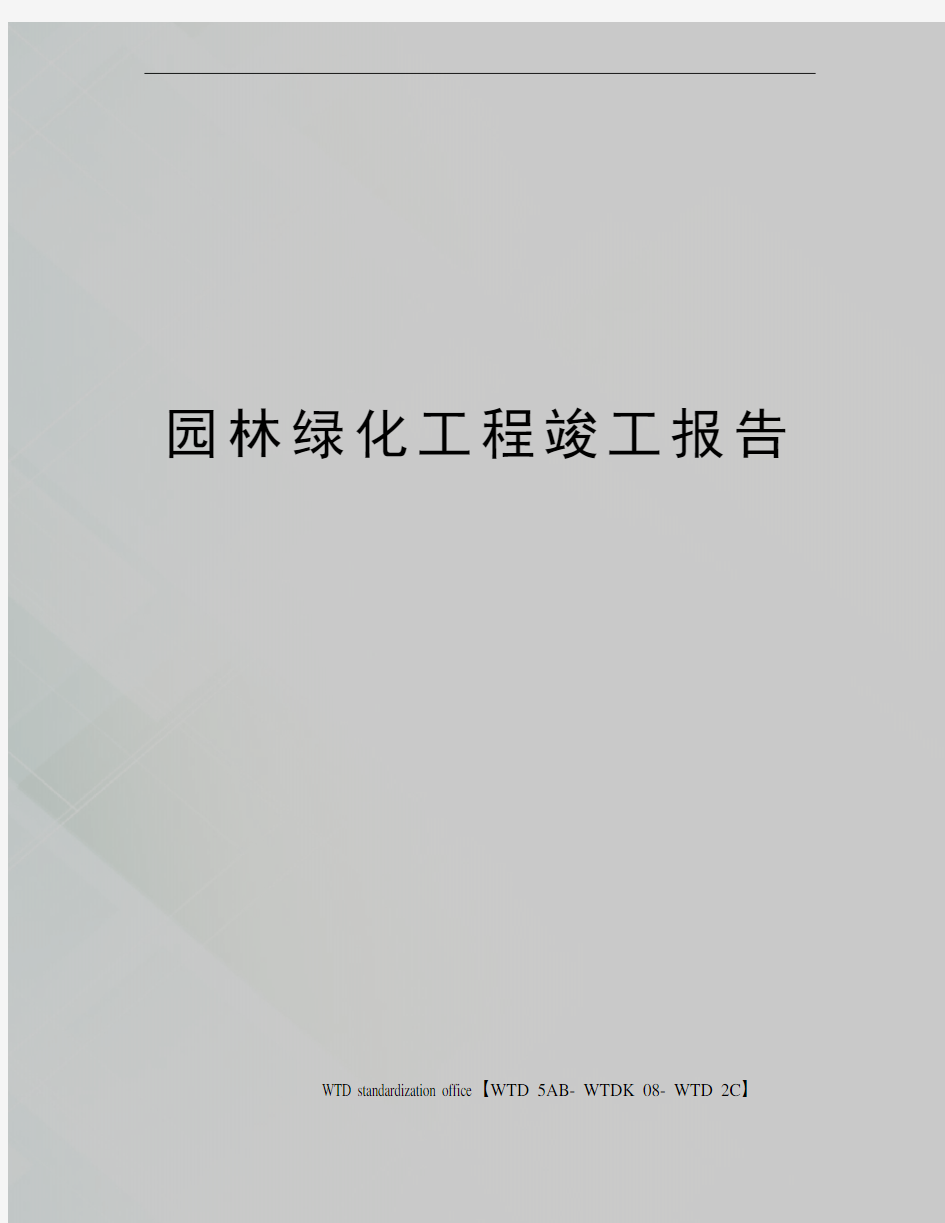 园林绿化工程竣工报告

WTD standardization office【WTD 5AB- WTDK 08- WTD 2C】